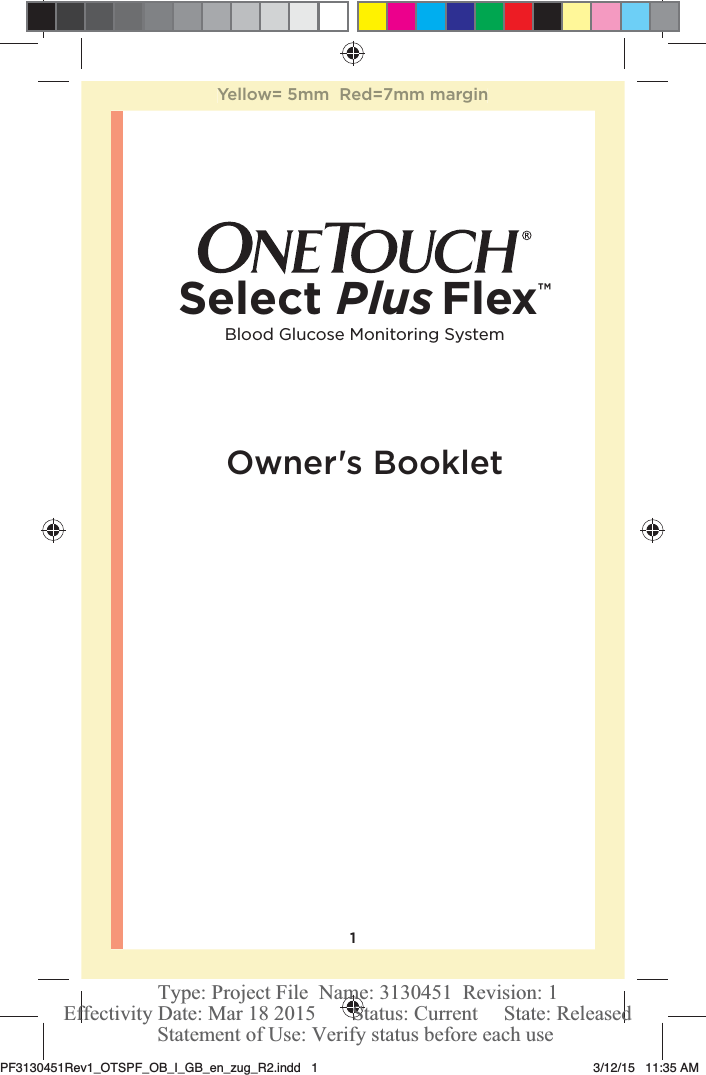 Yellow= 5mm Red=7mm margin

ONETOUCH®
Select Plus Flex™
Blood Glucose Monitoring System

Owner's Booklet

1

Type: Project File Name: 3130451 Revision: 1
Effectivity Date: Mar 18 2015 Status: Current State: Released
Statement of Use: Verify status before each use

PF3130451Rev1_OTSPF_OB_I_GB_en_zug_R2.indd 1 3/12/15 11:35 AM